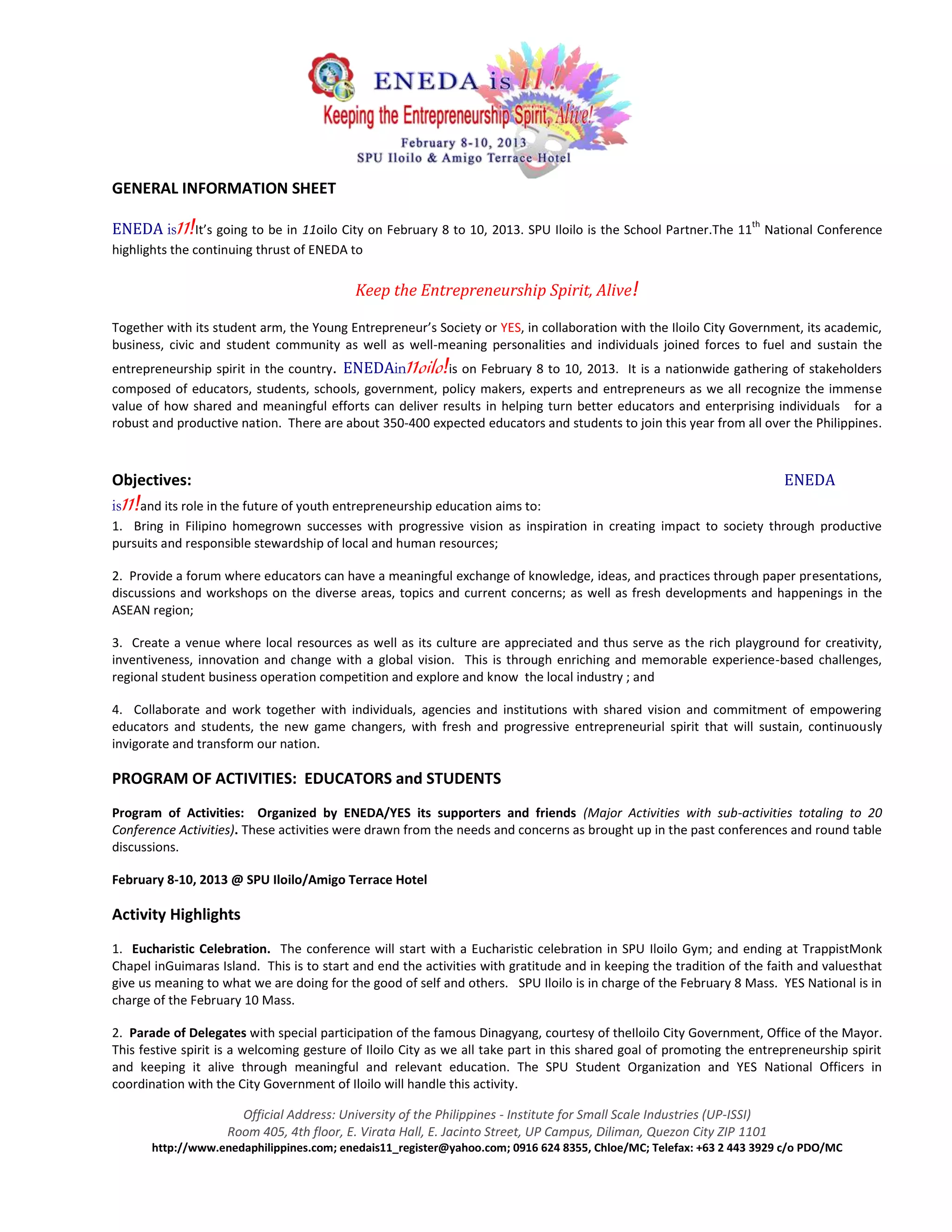 ENEDA is 11!
Keeping the Entrepreneurship Spirit, Alive!
February 8-10, 2013
SPU Iloilo & Amigo Terrace Hotel

GENERAL INFORMATION SHEET

ENEDA is11!It's going to be in 11oilo City on February 8 to 10, 2013. SPU Iloilo is the School Partner.The 11$^{th}$ National Conference highlights the continuing thrust of ENEDA to

Keep the Entrepreneurship Spirit, Alive!

Together with its student arm, the Young Entrepreneur's Society or YES, in collaboration with the Iloilo City Government, its academic, business, civic and student community as well as well-meaning personalities and individuals joined forces to fuel and sustain the entrepreneurship spirit in the country. ENEDAin11oilo!is on February 8 to 10, 2013. It is a nationwide gathering of stakeholders composed of educators, students, schools, government, policy makers, experts and entrepreneurs as we all recognize the immense value of how shared and meaningful efforts can deliver results in helping turn better educators and enterprising individuals for a robust and productive nation. There are about 350-400 expected educators and students to join this year from all over the Philippines.

Objectives: ENEDA is11!and its role in the future of youth entrepreneurship education aims to:
1. Bring in Filipino homegrown successes with progressive vision as inspiration in creating impact to society through productive pursuits and responsible stewardship of local and human resources;

2. Provide a forum where educators can have a meaningful exchange of knowledge, ideas, and practices through paper presentations, discussions and workshops on the diverse areas, topics and current concerns; as well as fresh developments and happenings in the ASEAN region;

3. Create a venue where local resources as well as its culture are appreciated and thus serve as the rich playground for creativity, inventiveness, innovation and change with a global vision. This is through enriching and memorable experience-based challenges, regional student business operation competition and explore and know the local industry ; and

4. Collaborate and work together with individuals, agencies and institutions with shared vision and commitment of empowering educators and students, the new game changers, with fresh and progressive entrepreneurial spirit that will sustain, continuously invigorate and transform our nation.

PROGRAM OF ACTIVITIES: EDUCATORS and STUDENTS

Program of Activities: Organized by ENEDA/YES its supporters and friends (Major Activities with sub-activities totaling to 20 Conference Activities). These activities were drawn from the needs and concerns as brought up in the past conferences and round table discussions.

February 8-10, 2013 @ SPU Iloilo/Amigo Terrace Hotel

Activity Highlights

1. Eucharistic Celebration. The conference will start with a Eucharistic celebration in SPU Iloilo Gym; and ending at TrappistMonk Chapel inGuimaras Island. This is to start and end the activities with gratitude and in keeping the tradition of the faith and valuesthat give us meaning to what we are doing for the good of self and others. SPU Iloilo is in charge of the February 8 Mass. YES National is in charge of the February 10 Mass.

2. Parade of Delegates with special participation of the famous Dinagyang, courtesy of theIloilo City Government, Office of the Mayor. This festive spirit is a welcoming gesture of Iloilo City as we all take part in this shared goal of promoting the entrepreneurship spirit and keeping it alive through meaningful and relevant education. The SPU Student Organization and YES National Officers in coordination with the City Government of Iloilo will handle this activity.

Official Address: University of the Philippines - Institute for Small Scale Industries (UP-ISSI)
Room 405, 4th floor, E. Virata Hall, E. Jacinto Street, UP Campus, Diliman, Quezon City ZIP 1101
http://www.enedaphilippines.com; enedais11_register@yahoo.com; 0916 624 8355, Chloe/MC; Telefax: +63 2 443 3929 c/o PDO/MC